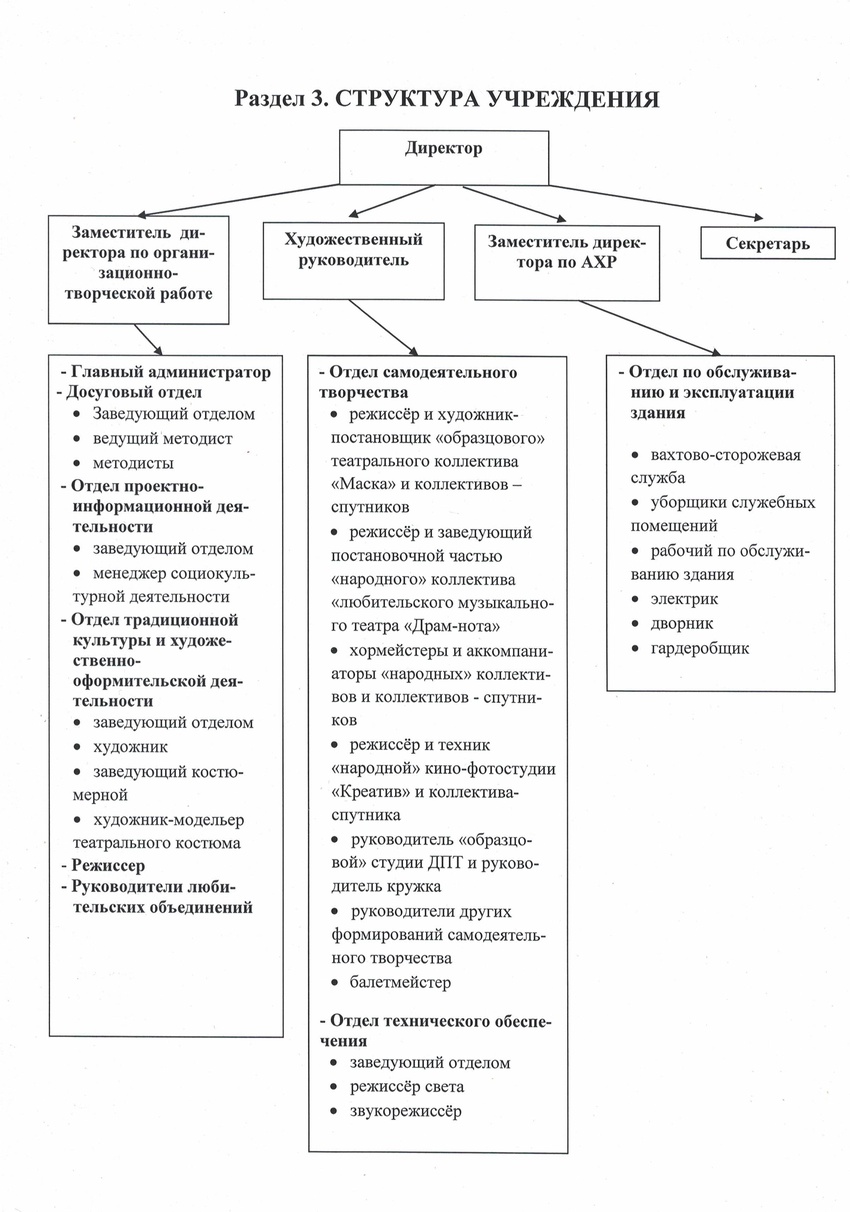 Раздел 3. СТРУКТУРА УЧРЕЖДЕНИЯ

Директор

Заместитель директора по организационно-творческой работе

Художественный руководитель

Заместитель директора по АХР

Секретарь

- Главный администратор
- Досуговый отдел
• Заведующий отделом
• ведущий методист
• методисты
- Отдел проектно-информационной деятельности
• заведующий отделом
• менеджер социокультурной деятельности
- Отдел традиционной культуры и художественно-оформительской деятельности
• заведующий отделом
• художник
• заведующий костюмерной
• художник-модельер театрального костюма
- Режиссер
- Руководители любительских объединений

- Отдел самодеятельного творчества
• режиссёр и художник-постановщик «образцового» театрального коллектива «Маска» и коллективов – спутников
• режиссёр и заведующий постановочной частью «народного» коллектива «любительского музыкального театра «Драм-нота»
• хормейстеры и аккомпаниаторы «народных» коллективов и коллективов - спутников
• режиссёр и техник «народной» кино-фотостудии «Креатив» и коллектива-спутника
• руководитель «образцовой» студии ДПТ и руководитель кружка
• руководители других формирований самодеятельного творчества
• балетмейстер

- Отдел технического обеспечения
• заведующий отделом
• режиссёр света
• звукорежиссёр

- Отдел по обслуживанию и эксплуатации здания
• вахтово-сторожевая служба
• уборщики служебных помещений
• рабочий по обслуживанию здания
• электрик
• дворник
• гардеробщик